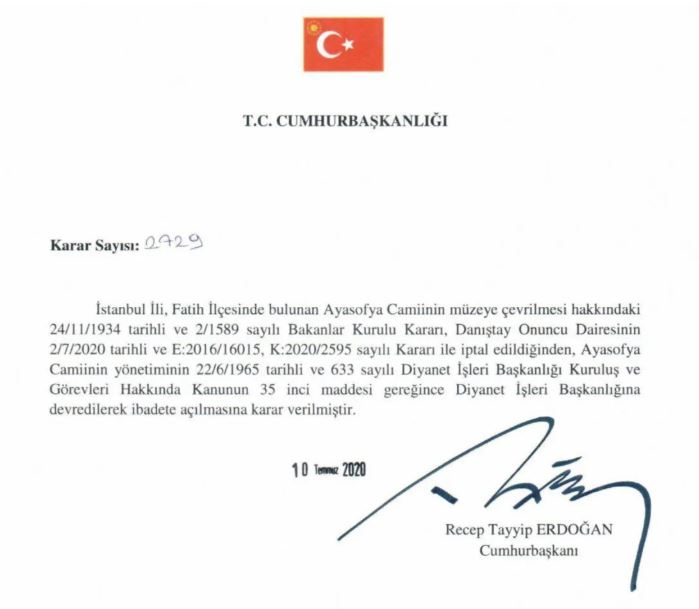 T.C. CUMHURBAŞKANLIĞI

Karar Sayısı: 2729

İstanbul İli, Fatih İlçesinde bulunan Ayasofya Camiinin müzeye çevrilmesi hakkındaki 24/11/1934 tarihli ve 2/1589 sayılı Bakanlar Kurulu Kararı, Danıştay Onuncu Dairesinin 2/7/2020 tarihli ve E:2016/16015, K:2020/2595 sayılı Kararı ile iptal edildiğinden, Ayasofya Camiinin yönetiminin 22/6/1965 tarihli ve 633 sayılı Diyanet İşleri Başkanlığı Kuruluş ve Görevleri Hakkında Kanunun 35 inci maddesi gereğince Diyanet İşleri Başkanlığına devredilerek ibadete açılmasına karar verilmiştir.

10 Temmuz 2020

Recep Tayyip ERDOĞAN
Cumhurbaşkanı